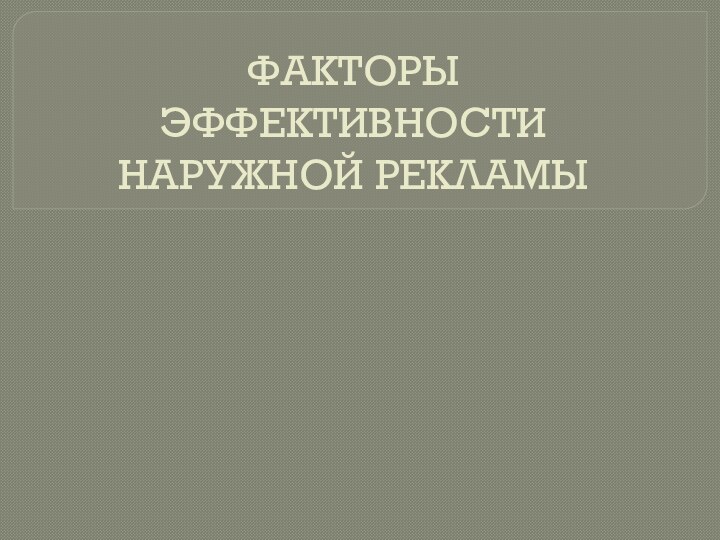 ФАКТОРЫ ЭФФЕКТИВНОСТИ НАРУЖНОЙ РЕКЛАМЫ